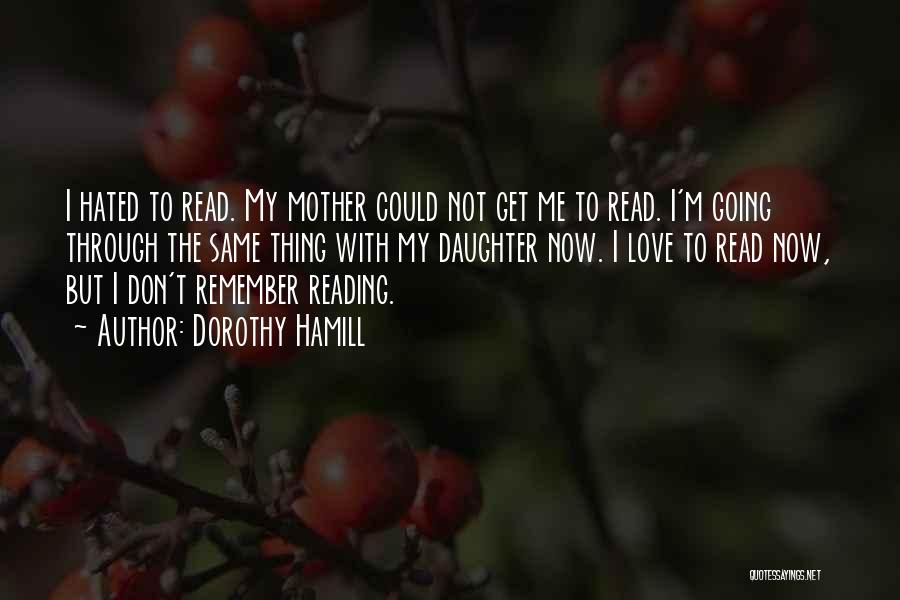 I hated to read. My mother could not get me to read. I'm going through the same thing with my daughter now. I love to read now, but I don't remember reading.
~ Author: Dorothy Hamill

QUOTESSAYINGS.NET